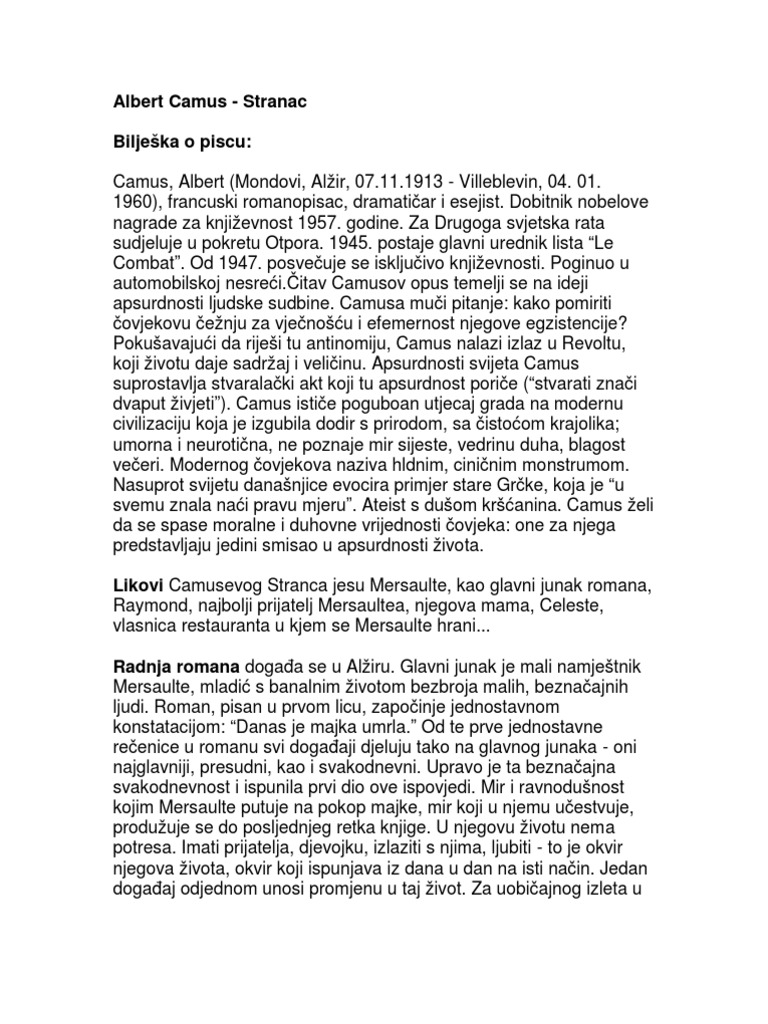 Albert Camus - Stranac

Bilješka o piscu:

Camus, Albert (Mondovi, Alžir, 07.11.1913 - Villeblevin, 04. 01. 1960), francuski romanopisac, dramatičar i esejist. Dobitnik nobelove nagrade za književnost 1957. godine. Za Drugoga svjetska rata sudjeluje u pokretu Otpora. 1945. postaje glavni urednik lista “Le Combat”. Od 1947. posvećuje se isključivo književnosti. Poginuo u automobilskoj nesreći.Čitav Camusov opus temelji se na ideji apsurdnosti ljudske sudbine. Camusa muči pitanje: kako pomiriti čovjekovu čežnju za vječnošću i efemernost njegove egzistencije? Pokušavajući da riješi tu antinomiju, Camus nalazi izlaz u Revoltu, koji životu daje sadržaj i veličinu. Apsurdnosti svijeta Camus suprostavlja stvaralački akt koji tu apsurdnost poriče (“stvarati znači dvaput živjeti”). Camus ističe poguboan utjecaj grada na modernu civilizaciju koja je izgubila dodir s prirodom, sa čistoćom krajolika; umorna i neurotična, ne poznaje mir sijeste, vedrinu duha, blagost večeri. Modernog čovjekova naziva hldnim, ciničnim monstrumom. Nasuprot svijetu današnjice evocira primjer stare Grčke, koja je “u svemu znala naći pravu mjeru”. Ateist s dušom kršćanina. Camus želi da se spase moralne i duhovne vrijednosti čovjeka: one za njega predstavljaju jedini smisao u apsurdnosti života.

Likovi Camusevog Stranca jesu Mersaulte, kao glavni junak romana, Raymond, najbolji prijatelj Mersaultea, njegova mama, Celeste, vlasnica restauranta u kjem se Mersaulte hrani...

Radnja romana događa se u Alžiru. Glavni junak je mali namještnik Mersaulte, mladić s banalnim životom bezbroja malih, beznačajnih ljudi. Roman, pisan u prvom licu, započinje jednostavnom konstatacijom: “Danas je majka umrla.” Od te prve jednostavne rečenice u romanu svi događaji djeluju tako na glavnog junaka - oni najglavniji, presudni, kao i svakodnevni. Upravo je ta beznačajna svakodnevnost i ispunila prvi dio ove ispovjedi. Mir i ravnodušnost kojim Mersaulte putuje na pokop majke, mir koji u njemu učestvuje, produžuje se do posljednjeg retka knjige. U njegovu životu nema potresa. Imati prijatelja, djevojku, izlaziti s njima, ljubiti - to je okvir njegova života, okvir koji ispunjava iz dana u dan na isti način. Jedan događaj odjednom unosi promjenu u taj život. Za uobičajnog izleta u